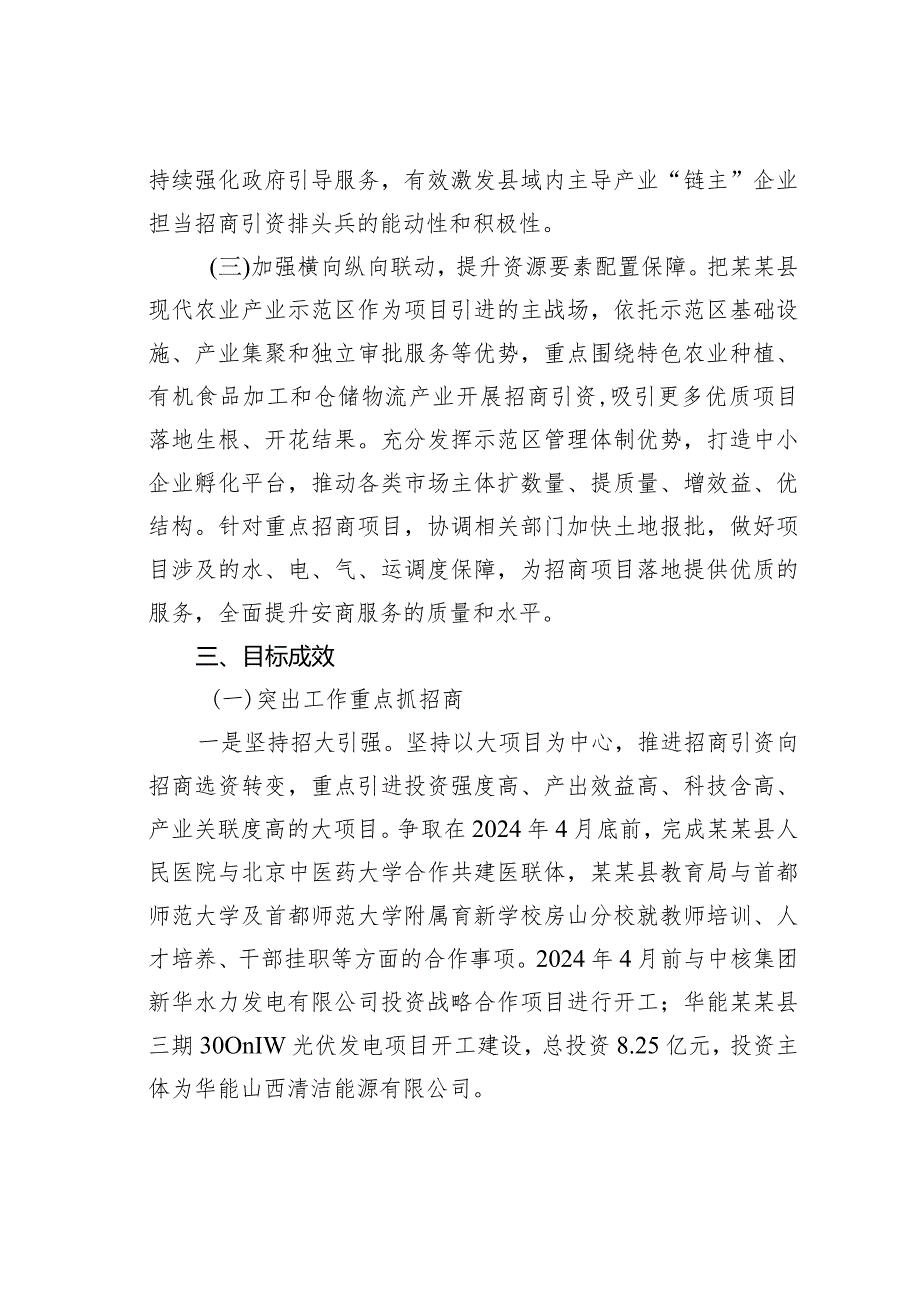 持续强化政府引导服务，有效激发县域内主导产业“链主”企业担当招商引资排头兵的能动性和积极性。

(三)加强横向纵向联动，提升资源要素配置保障。把某某县现代农业产业示范区作为项目引进的主战场，依托示范区基础设施、产业集聚和独立审批服务等优势，重点围绕特色农业种植、有机食品加工和仓储物流产业开展招商引资，吸引更多优质项目落地生根、开花结果。充分发挥示范区管理体制优势，打造中小企业孵化平台，推动各类市场主体扩数量、提质量、增效益、优结构。针对重点招商项目，协调相关部门加快土地报批，做好项目涉及的水、电、气、运调度保障，为招商项目落地提供优质的服务，全面提升安商服务的质量和水平。

三、目标成效

(一)突出工作重点抓招商

一是坚持招大引强。坚持以大项目为中心，推进招商引资向招商选资转变，重点引进投资强度高、产出效益高、科技含高、产业关联度高的大项目。争取在2024年4月底前，完成某某县人民医院与北京中医药大学合作共建医联体，某某县教育局与首都师范大学及首都师范大学附属育新学校房山分校就教师培训、人才培养、干部挂职等方面的合作事项。2024年4月前与中核集团新华水力发电有限公司投资战略合作项目进行开工；华能某某县三期30OnIW光伏发电项目开工建设，总投资8.25亿元，投资主体为华能山西清洁能源有限公司。